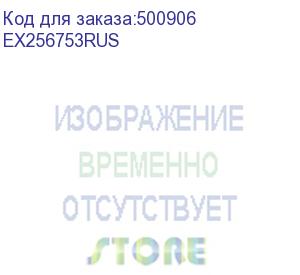 Код для заказа:500906
EX256753RUS

ИЗОБРАЖЕНИЕ
ВРЕМЕННО
ОТСУТСТВУЕТ
STORE